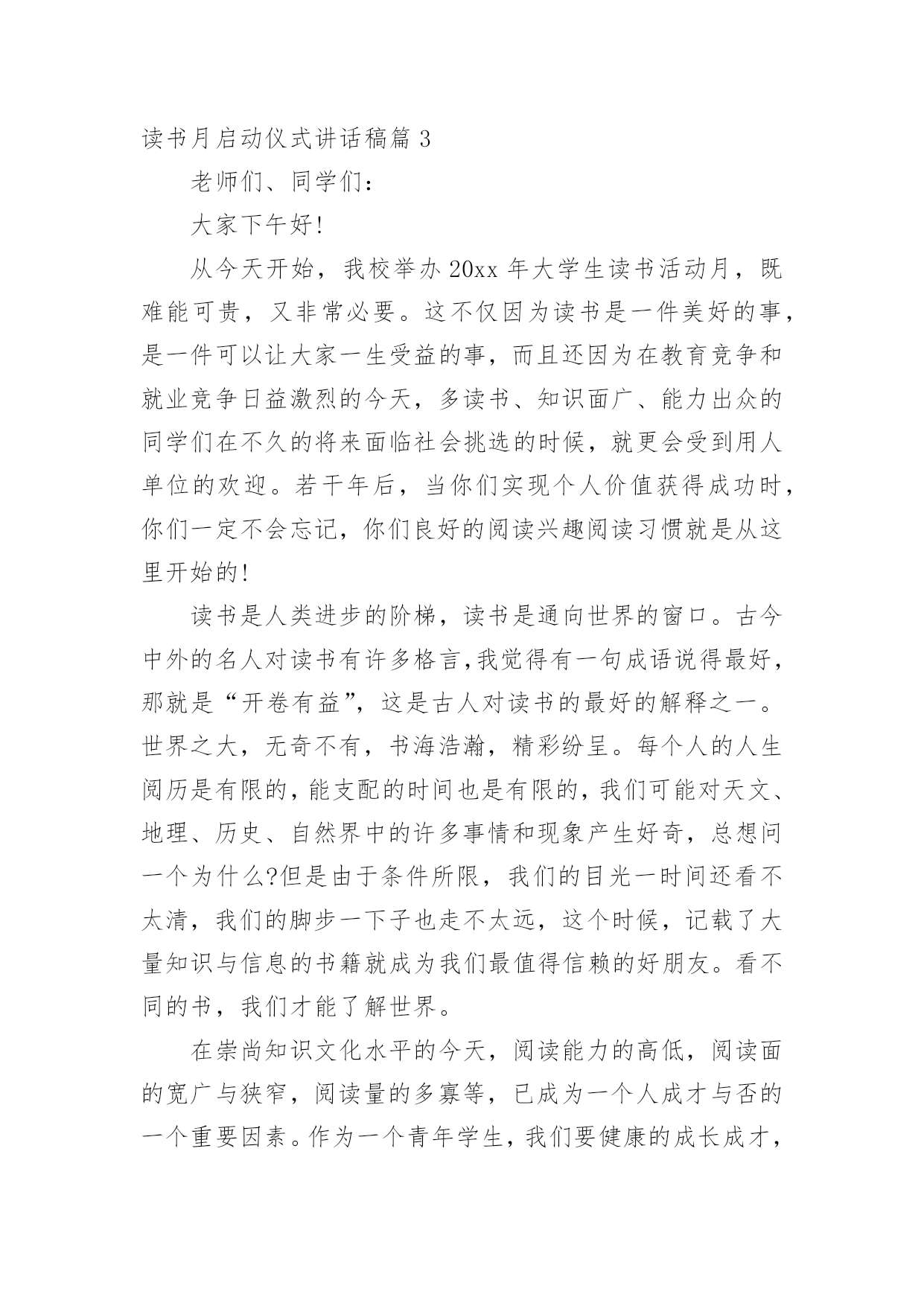 读书月启动仪式讲话稿篇 3

老师们、同学们：

大家下午好!

从今天开始，我校举办 20xx 年大学生读书活动月，既难能可贵，又非常必要。这不仅因为读书是一件美好的事，是一件可以让大家一生受益的事，而且还因为在教育竞争和就业竞争日益激烈的今天，多读书、知识面广、能力出众的同学们在不久的将来面临社会挑选的时候，就更会受到用人单位的欢迎。若干年后，当你们实现个人价值获得成功时，你们一定不会忘记，你们良好的阅读兴趣阅读习惯就是从这里开始的!

读书是人类进步的阶梯，读书是通向世界的窗口。古今中外的名人对读书有许多格言,我觉得有一句成语说得最好，那就是“开卷有益”，这是古人对读书的最好的解释之一。世界之大，无奇不有，书海浩瀚，精彩纷呈。每个人的人生阅历是有限的，能支配的时间也是有限的，我们可能对天文、地理、历史、自然界中的许多事情和现象产生好奇，总想问一个为什么?但是由于条件所限，我们的目光一时间还看不太清，我们的脚步一下子也走不太远，这个时候，记载了大量知识与信息的书籍就成为我们最值得信赖的好朋友。看不同的书，我们才能了解世界。

在崇尚知识文化水平的今天，阅读能力的高低，阅读面的宽广与狭窄，阅读量的多寡等，已成为一个人成才与否的一个重要因素。作为一个青年学生，我们要健康的成长成才，